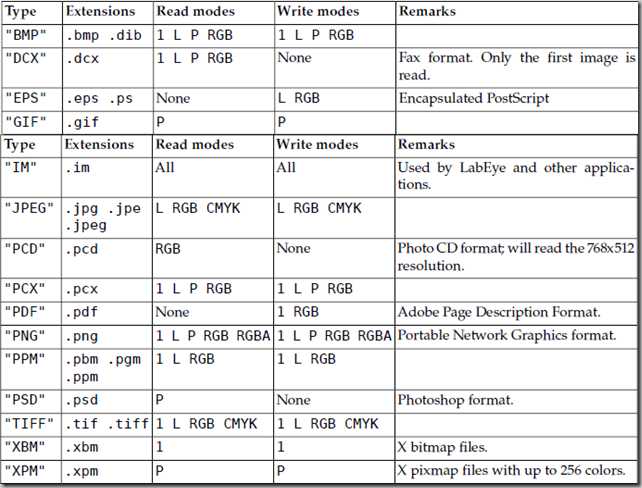 | Type | Extensions | Read modes | Write modes | Remarks |
|---|---|---|---|---|
| "BMP" | .bmp .dib | 1 L P RGB | 1 L P RGB | |
| "DCX" | .dcx | 1 L P RGB | None | Fax format. Only the first image is read. |
| "EPS" | .eps .ps | None | L RGB | Encapsulated PostScript |
| "GIF" | .gif | P | P | |

| Type | Extensions | Read modes | Write modes | Remarks |
|---|---|---|---|---|
| "IM" | .im | All | All | Used by LabEye and other applications. |
| "JPEG" | .jpg .jpe .jpeg | L RGB CMYK | L RGB CMYK | |
| "PCD" | .pcd | RGB | None | Photo CD format; will read the 768x512 resolution. |
| "PCX" | .pcx | 1 L P RGB | 1 L P RGB | |
| "PDF" | .pdf | None | 1 RGB | Adobe Page Description Format. |
| "PNG" | .png | 1 L P RGB RGBA | 1 L P RGB RGBA | Portable Network Graphics format. |
| "PPM" | .pbm .pgm .ppm | 1 L RGB | 1 L RGB | |
| "PSD" | .psd | P | None | Photoshop format. |
| "TIFF" | .tif .tiff | 1 L RGB CMYK | 1 L RGB CMYK | |
| "XBM" | .xbm | 1 | 1 | X bitmap files. |
| "XPM" | .xpm | P | P | X pixmap files with up to 256 colors. |